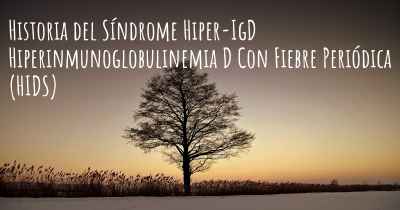 Historia del Síndrome Hiper-IgD Hiperinmunoglobulinemia D Con Fiebre Periódica (HIDS)